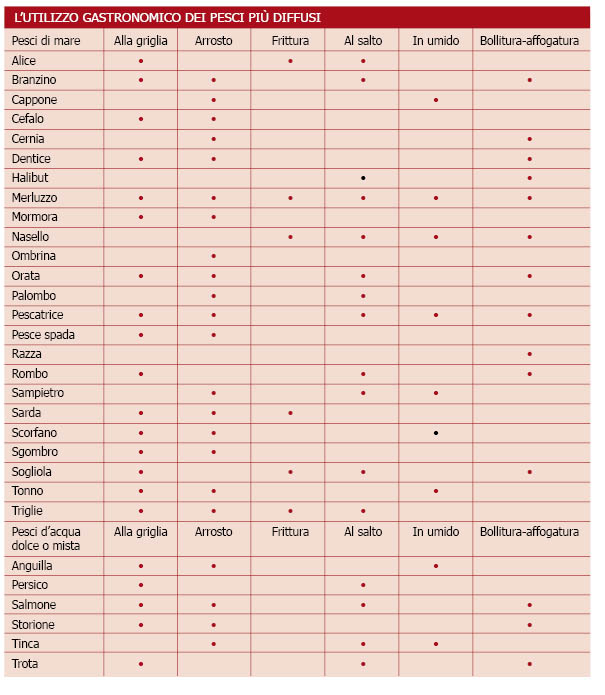 L'UTILIZZO GASTRONOMICO DEI PESCI PIÙ DIFFUSI

| Pesci di mare | Alla griglia | Arrosto | Frittura | Al salto | In umido | Bollitura-affogatura |
|---|---|---|---|---|---|---|
| Alice | • | | • | • | | |
| Branzino | • | • | | • | | • |
| Cappone | | • | | | • | |
| Cefalo | • | • | | | | |
| Cernia | | • | | | | • |
| Dentice | • | • | | | | • |
| Halibut | | | | • | | • |
| Merluzzo | • | • | • | • | • | • |
| Mormora | • | • | | | | |
| Nasello | | | • | • | • | • |
| Ombrina | | • | | | | |
| Orata | • | • | | • | | • |
| Palombo | | • | | • | | |
| Pescatrice | • | • | | • | • | • |
| Pesce spada | • | • | | | | |
| Razza | | | | | | • |
| Rombo | • | | | • | | • |
| Sampietro | | • | | • | • | |
| Sarda | • | • | • | | | |
| Scorfano | • | • | | | • | |
| Sgombro | • | • | | | | |
| Sogliola | • | | • | • | | • |
| Tonno | • | • | | | • | |
| Triglie | • | • | • | • | | |
| Pesci d'acqua dolce o mista | Alla griglia | Arrosto | Frittura | Al salto | In umido | Bollitura-affogatura |
| Anguilla | • | • | | | • | |
| Persico | • | | | • | | |
| Salmone | • | • | | • | | • |
| Storione | • | • | | | | • |
| Tinca | | • | | • | • | |
| Trota | • | | | • | | • |